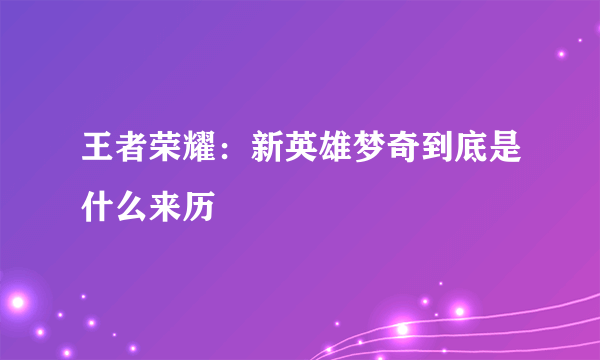 王者荣耀：新英雄梦奇到底是什么来历